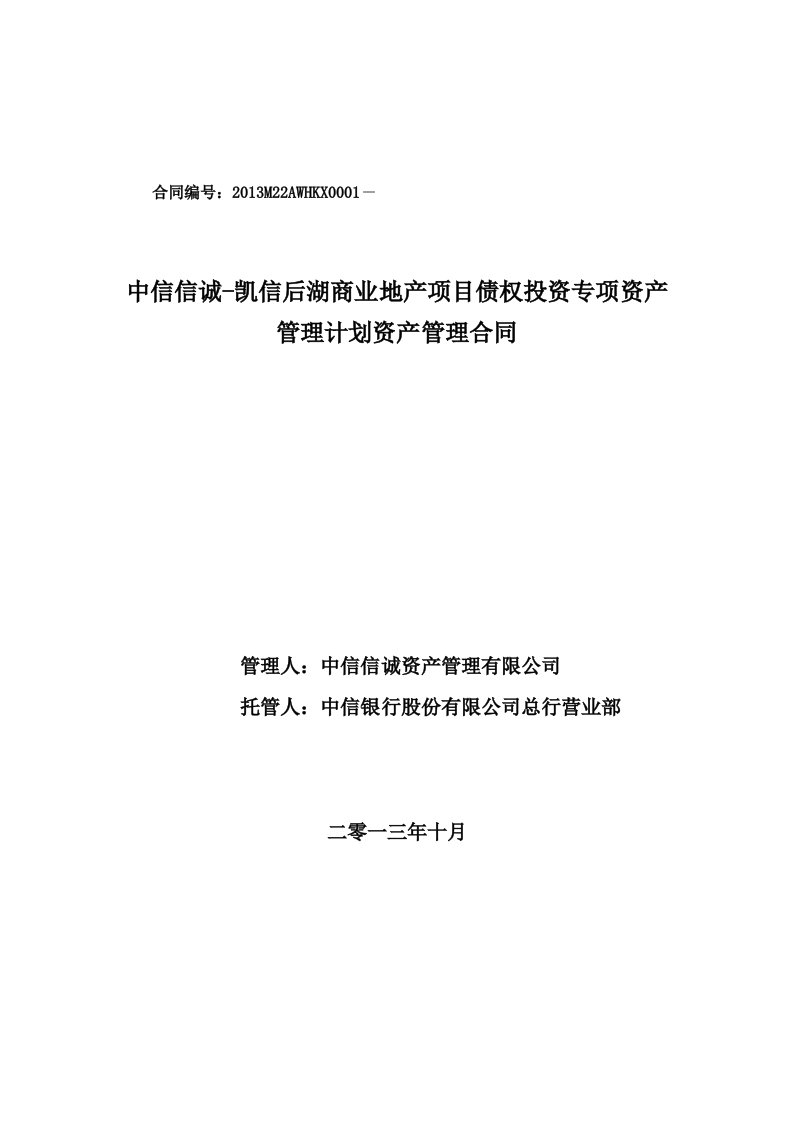 合同编号：2013M22AWHKX0001－

中信信诚-凯信后湖商业地产项目债权投资专项资产管理计划资产管理合同

管理人：中信信诚资产管理有限公司

托管人：中信银行股份有限公司总行营业部

二零一三年十月